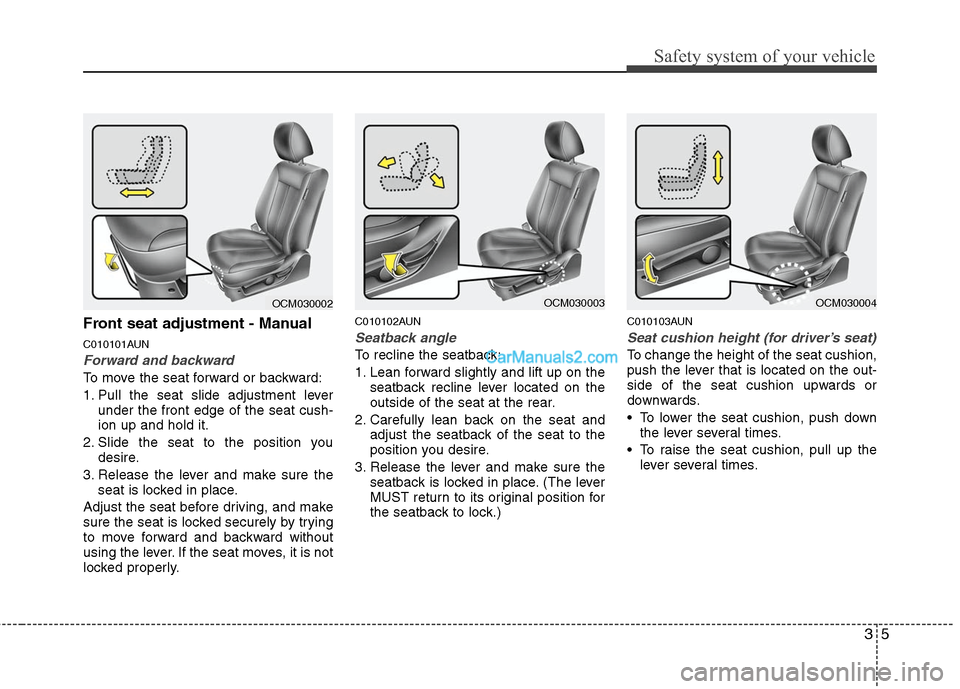 Safety system of your vehicle

OCM030002

Front seat adjustment - Manual

C010101AUN

Forward and backward

To move the seat forward or backward:

1. Pull the seat slide adjustment lever under the front edge of the seat cushion up and hold it.
2. Slide the seat to the position you desire.
3. Release the lever and make sure the seat is locked in place.

Adjust the seat before driving, and make sure the seat is locked securely by trying to move forward and backward without using the lever. If the seat moves, it is not locked properly.

OCM030003

C010102AUN

Seatback angle

To recline the seatback:

CarManuals2.com

1. Lean forward slightly and lift up on the seatback recline lever located on the outside of the seat at the rear.
2. Carefully lean back on the seat and adjust the seatback of the seat to the position you desire.
3. Release the lever and make sure the seatback is locked in place. (The lever MUST return to its original position for the seatback to lock.)

OCM030004

C010103AUN

Seat cushion height (for driver's seat)

To change the height of the seat cushion, push the lever that is located on the outside of the seat cushion upwards or downwards.

• To lower the seat cushion, push down the lever several times.
• To raise the seat cushion, pull up the lever several times.

3 5

carmanualsonline.info